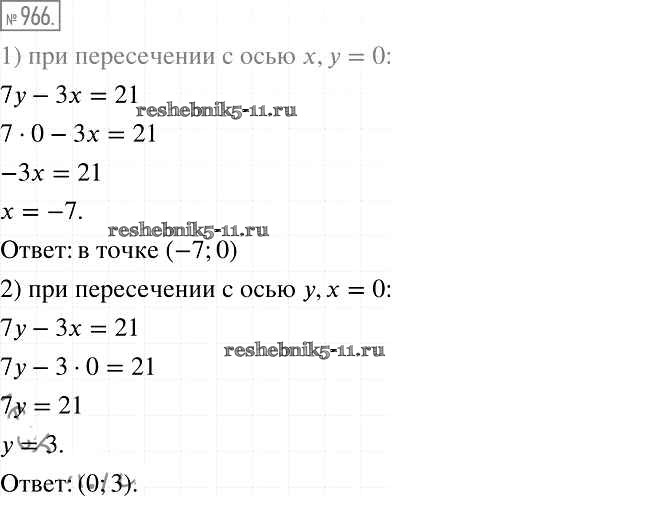 № 966.

1) при пересечении с осью $x$, $y = 0$:

$7y - 3x = 21$

reshebnik5-11.ru

$7 \cdot 0 - 3x = 21$

$-3x = 21$

$x = -7$.

reshebnik5-11.ru

Ответ: в точке $(-7; 0)$

2) при пересечении с осью $y$, $x = 0$:

$7y - 3x = 21$

reshebnik5-11.ru

$7y - 3 \cdot 0 = 21$

$7y = 21$

$y = 3$.

Ответ: $(0; 3)$.